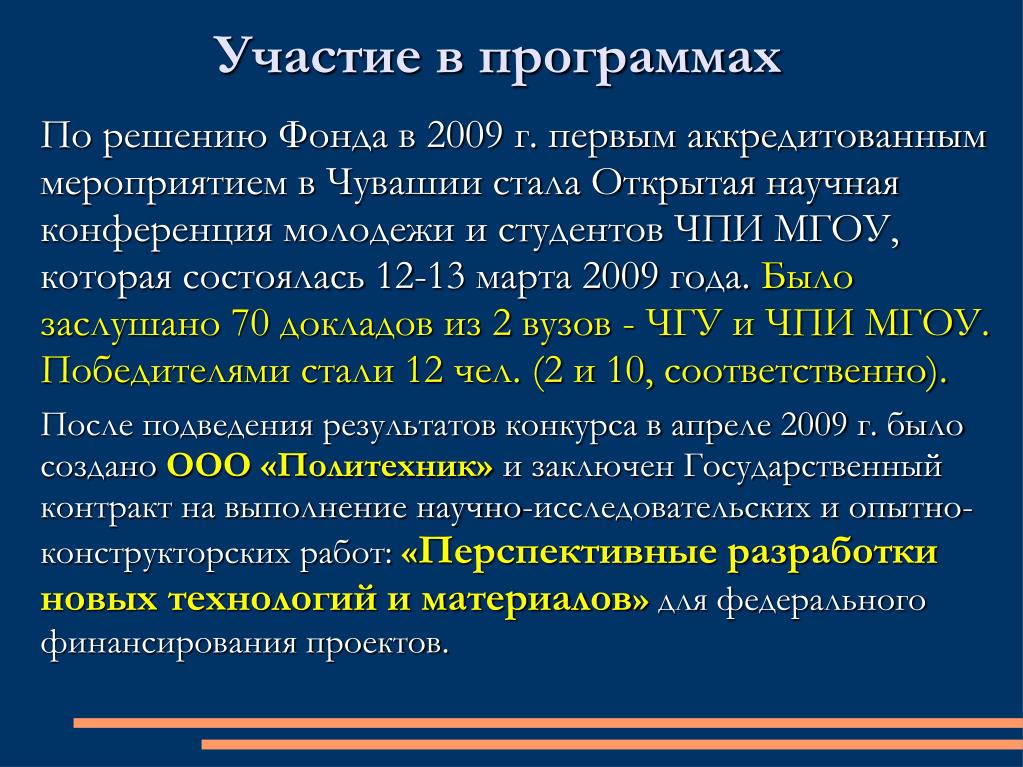 Участие в программах

По решению Фонда в 2009 г. первым аккредитованным мероприятием в Чувашии стала Открытая научная конференция молодежи и студентов ЧПИ МГОУ, которая состоялась 12-13 марта 2009 года. Было заслушано 70 докладов из 2 вузов - ЧГУ и ЧПИ МГОУ. Победителями стали 12 чел. (2 и 10, соответственно).

После подведения результатов конкурса в апреле 2009 г. было создано ООО «Политехник» и заключен Государственный контракт на выполнение научно-исследовательских и опытно-конструкторских работ: «Перспективные разработки новых технологий и материалов» для федерального финансирования проектов.